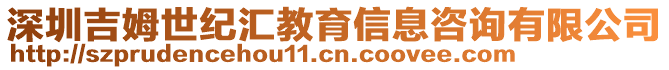 深圳吉姆世纪汇教育信息咨询有限公司
http://szprudencehou11.cn.coovee.com